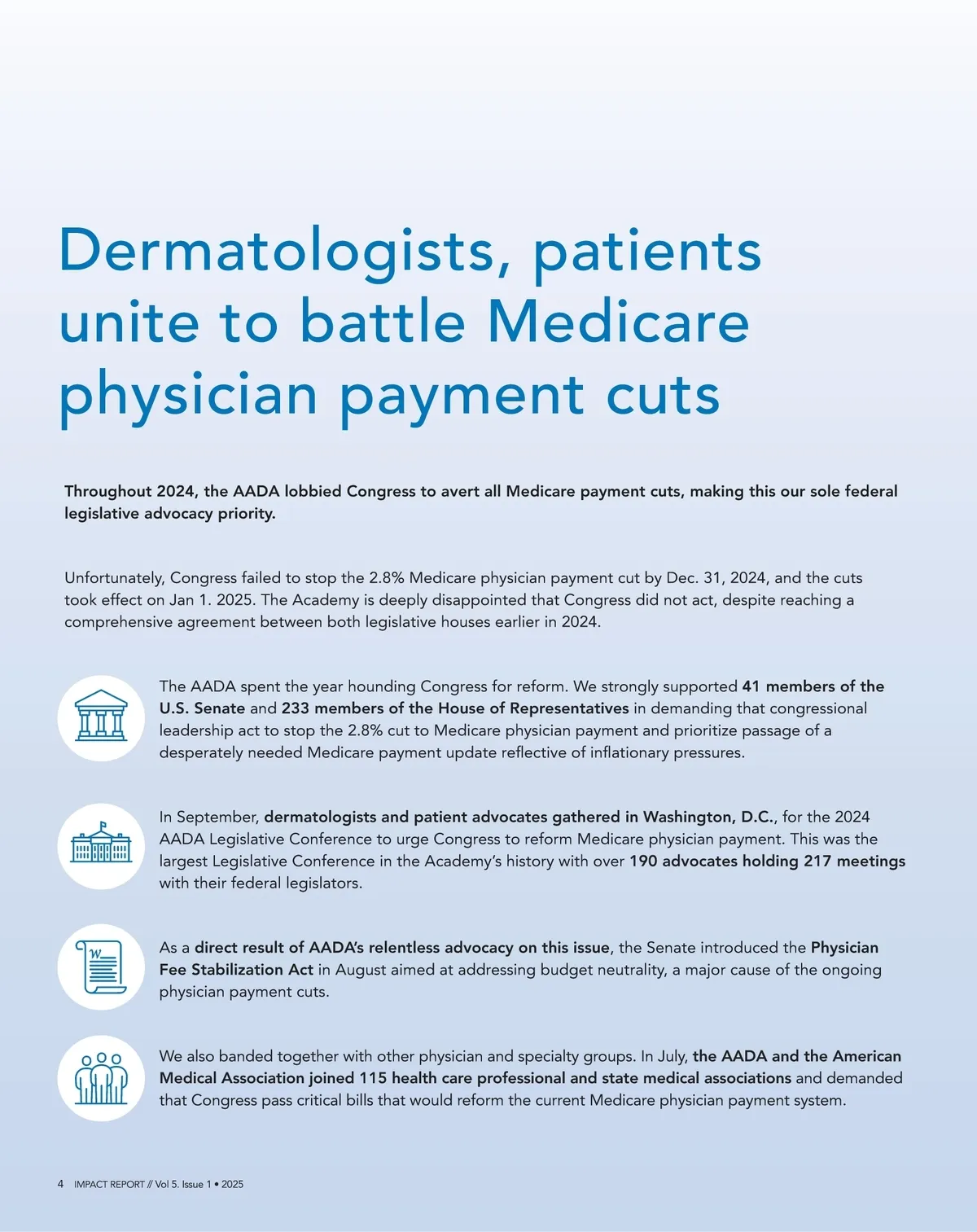 Dermatologists, patients unite to battle Medicare physician payment cuts

Throughout 2024, the AADA lobbied Congress to avert all Medicare payment cuts, making this our sole federal legislative advocacy priority.

Unfortunately, Congress failed to stop the 2.8% Medicare physician payment cut by Dec. 31, 2024, and the cuts took effect on Jan 1. 2025. The Academy is deeply disappointed that Congress did not act, despite reaching a comprehensive agreement between both legislative houses earlier in 2024.

The AADA spent the year hounding Congress for reform. We strongly supported 41 members of the U.S. Senate and 233 members of the House of Representatives in demanding that congressional leadership act to stop the 2.8% cut to Medicare physician payment and prioritize passage of a desperately needed Medicare payment update reflective of inflationary pressures.

In September, dermatologists and patient advocates gathered in Washington, D.C., for the 2024 AADA Legislative Conference to urge Congress to reform Medicare physician payment. This was the largest Legislative Conference in the Academy's history with over 190 advocates holding 217 meetings with their federal legislators.

As a direct result of AADA's relentless advocacy on this issue, the Senate introduced the Physician Fee Stabilization Act in August aimed at addressing budget neutrality, a major cause of the ongoing physician payment cuts.

We also banded together with other physician and specialty groups. In July, the AADA and the American Medical Association joined 115 health care professional and state medical associations and demanded that Congress pass critical bills that would reform the current Medicare physician payment system.

4 IMPACT REPORT // Vol 5. Issue 1 • 2025